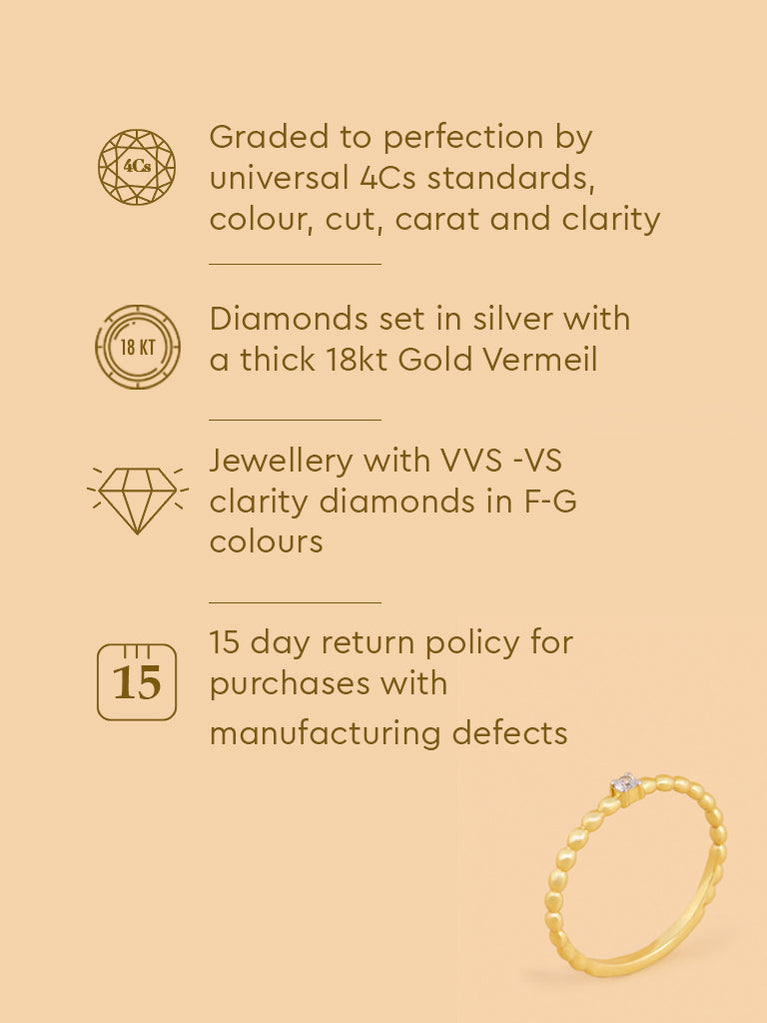 4Cs

Graded to perfection by universal 4Cs standards, colour, cut, carat and clarity

18 KT

Diamonds set in silver with a thick 18kt Gold Vermeil

Jewellery with VVS -VS clarity diamonds in F-G colours

15

15 day return policy for purchases with manufacturing defects